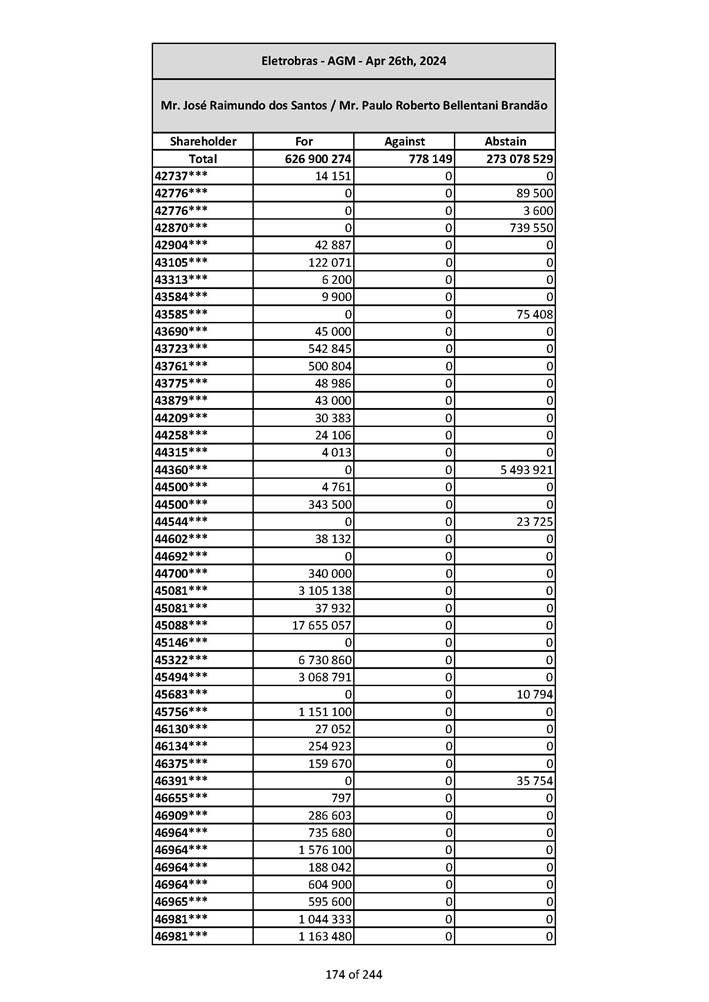 Eletrobras - AGM - Apr 26th, 2024

Mr. José Raimundo dos Santos / Mr. Paulo Roberto Bellentani Brandão

| Shareholder | For | Against | Abstain |
|---|---|---|---|
| Total | 626 900 274 | 778 149 | 273 078 529 |
| 42737*** | 14 151 | 0 | 0 |
| 42776*** | 0 | 0 | 89 500 |
| 42776*** | 0 | 0 | 3 600 |
| 42870*** | 0 | 0 | 739 550 |
| 42904*** | 42 887 | 0 | 0 |
| 43105*** | 122 071 | 0 | 0 |
| 43313*** | 6 200 | 0 | 0 |
| 43584*** | 9 900 | 0 | 0 |
| 43585*** | 0 | 0 | 75 408 |
| 43690*** | 45 000 | 0 | 0 |
| 43723*** | 542 845 | 0 | 0 |
| 43761*** | 500 804 | 0 | 0 |
| 43775*** | 48 986 | 0 | 0 |
| 43879*** | 43 000 | 0 | 0 |
| 44209*** | 30 383 | 0 | 0 |
| 44258*** | 24 106 | 0 | 0 |
| 44315*** | 4 013 | 0 | 0 |
| 44360*** | 0 | 0 | 5 493 921 |
| 44500*** | 4 761 | 0 | 0 |
| 44500*** | 343 500 | 0 | 0 |
| 44544*** | 0 | 0 | 23 725 |
| 44602*** | 38 132 | 0 | 0 |
| 44692*** | 0 | 0 | 0 |
| 44700*** | 340 000 | 0 | 0 |
| 45081*** | 3 105 138 | 0 | 0 |
| 45081*** | 37 932 | 0 | 0 |
| 45088*** | 17 655 057 | 0 | 0 |
| 45146*** | 0 | 0 | 0 |
| 45322*** | 6 730 860 | 0 | 0 |
| 45494*** | 3 068 791 | 0 | 0 |
| 45683*** | 0 | 0 | 10 794 |
| 45756*** | 1 151 100 | 0 | 0 |
| 46130*** | 27 052 | 0 | 0 |
| 46134*** | 254 923 | 0 | 0 |
| 46375*** | 159 670 | 0 | 0 |
| 46391*** | 0 | 0 | 35 754 |
| 46655*** | 797 | 0 | 0 |
| 46909*** | 286 603 | 0 | 0 |
| 46964*** | 735 680 | 0 | 0 |
| 46964*** | 1 576 100 | 0 | 0 |
| 46964*** | 188 042 | 0 | 0 |
| 46964*** | 604 900 | 0 | 0 |
| 46965*** | 595 600 | 0 | 0 |
| 46981*** | 1 044 333 | 0 | 0 |
| 46981*** | 1 163 480 | 0 | 0 |

174 of 244